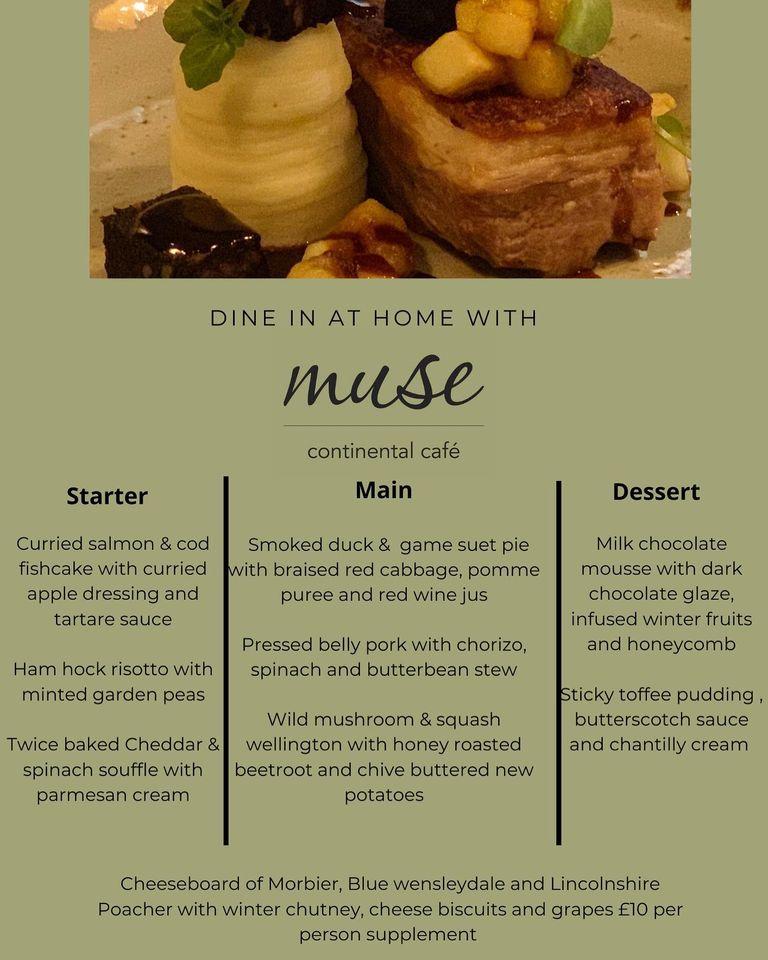 DINE IN AT HOME WITH

muse

continental café

Starter

Curried salmon & cod fishcake with curried apple dressing and tartare sauce

Ham hock risotto with minted garden peas

Twice baked Cheddar & spinach souffle with parmesan cream

Main

Smoked duck & game suet pie with braised red cabbage, pomme puree and red wine jus

Pressed belly pork with chorizo, spinach and butterbean stew

Wild mushroom & squash wellington with honey roasted beetroot and chive buttered new potatoes

Dessert

Milk chocolate mousse with dark chocolate glaze, infused winter fruits and honeycomb

Sticky toffee pudding , butterscotch sauce and chantilly cream

Cheeseboard of Morbier, Blue wensleydale and Lincolnshire Poacher with winter chutney, cheese biscuits and grapes £10 per person supplement